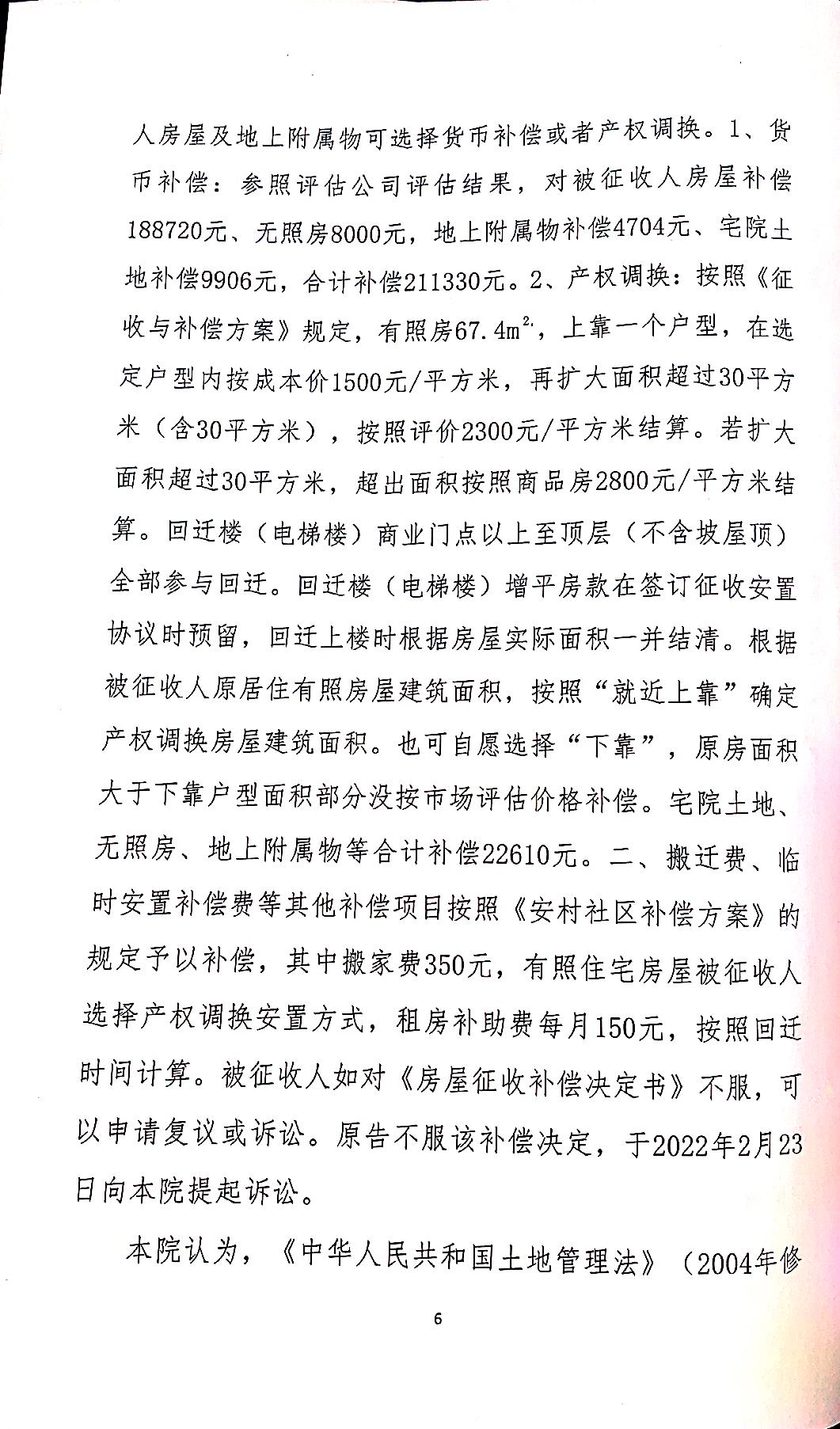 人房屋及地上附属物可选择货币补偿或者产权调换。1、货币补偿：参照评估公司评估结果，对被征收人房屋补偿188720元、无照房8000元，地上附属物补偿4704元、宅院土地补偿9906元，合计补偿211330元。2、产权调换：按照《征收与补偿方案》规定，有照房67.4$m^2$，上靠一个户型，在选定户型内按成本价1500元/平方米，再扩大面积超过30平方米（含30平方米），按照评价2300元/平方米结算。若扩大面积超过30平方米，超出面积按照商品房2800元/平方米结算。回迁楼（电梯楼）商业门点以上至顶层（不含坡屋顶）全部参与回迁。回迁楼（电梯楼）增平房款在签订征收安置协议时预留，回迁上楼时根据房屋实际面积一并结清。根据被征收人原居住有照房屋建筑面积，按照“就近上靠”确定产权调换房屋建筑面积。也可自愿选择“下靠”，原房面积大于下靠户型面积部分没按市场评估价格补偿。宅院土地、无照房、地上附属物等合计补偿22610元。二、搬迁费、临时安置补偿费等其他补偿项目按照《安村社区补偿方案》的规定予以补偿，其中搬家费350元，有照住宅房屋被征收人选择产权调换安置方式，租房补助费每月150元，按照回迁时间计算。被征收人如对《房屋征收补偿决定书》不服，可以申请复议或诉讼。原告不服该补偿决定，于2022年2月23日向本院提起诉讼。

本院认为，《中华人民共和国土地管理法》（2004年修

6